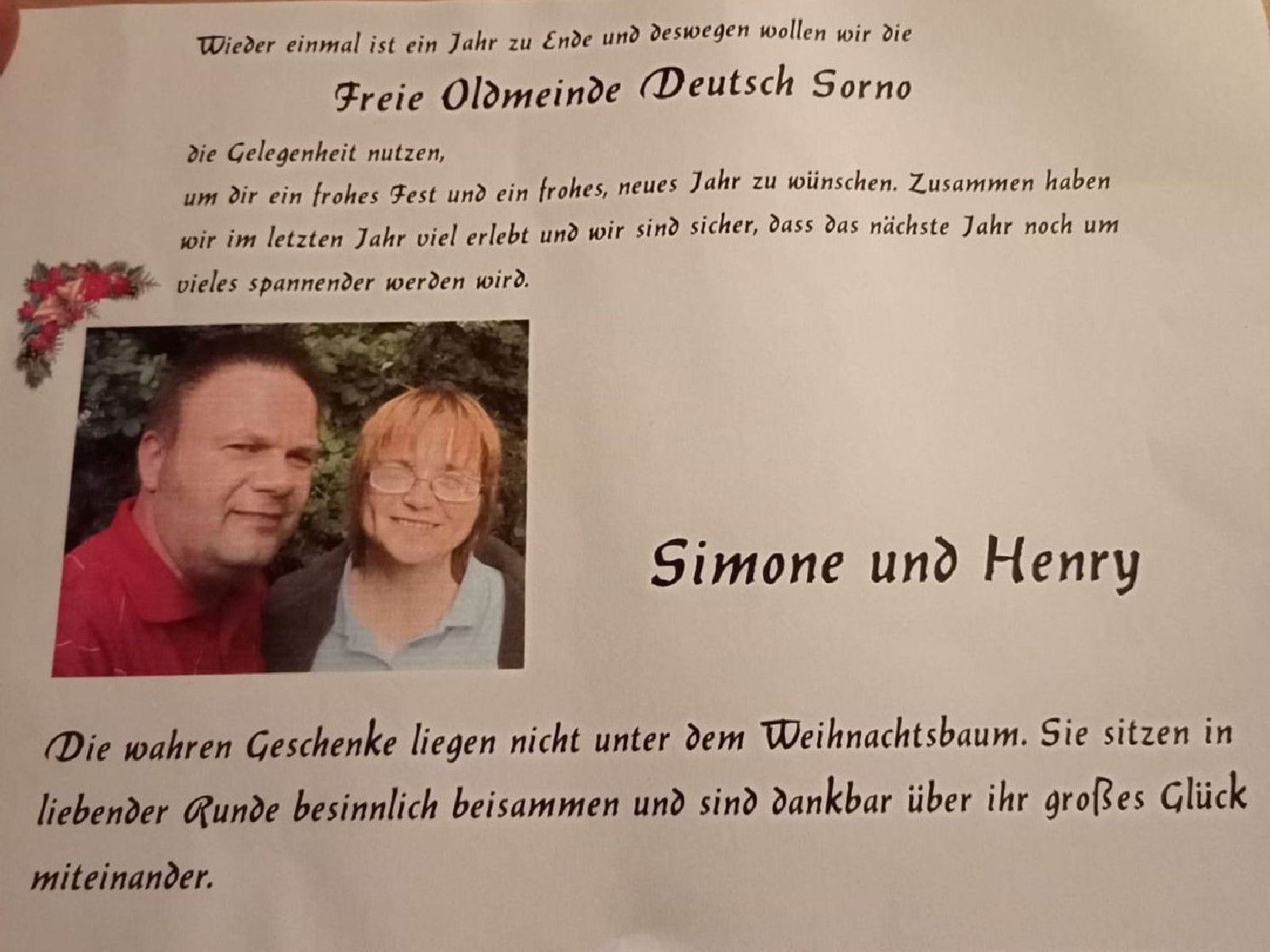 Wieder einmal ist ein Jahr zu Ende und deswegen wollen wir die

Freie Oldmeinde Deutsch Sorno

die Gelegenheit nutzen,
um dir ein frohes Fest und ein frohes, neues Jahr zu wünschen. Zusammen haben wir im letzten Jahr viel erlebt und wir sind sicher, dass das nächste Jahr noch um vieles spannender werden wird.

Simone und Henry

Die wahren Geschenke liegen nicht unter dem Weihnachtsbaum. Sie sitzen in liebender Runde besinnlich beisammen und sind dankbar über ihr großes Glück miteinander.